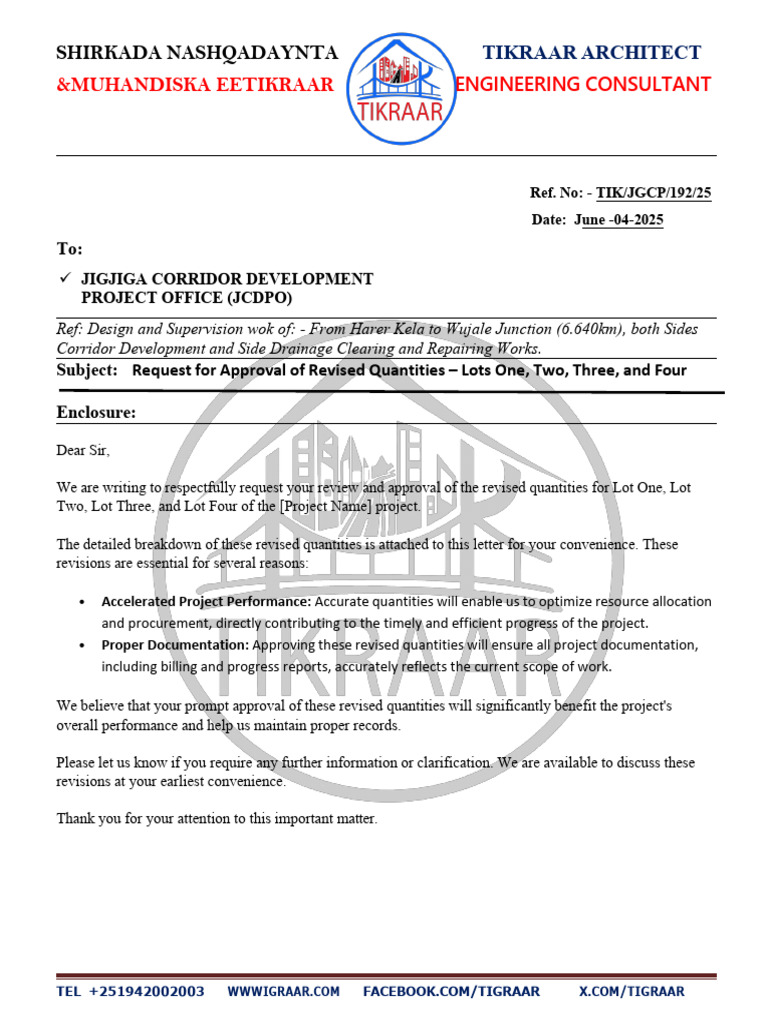 SHIRKADA NASHQADAYNTA
&MUHANDISKA EETIKRAAR

TIKRAAR

TIKRAAR ARCHITECT
ENGINEERING CONSULTANT

Ref. No: - TIK/JGCP/192/25
Date: June -04-2025

To:

✓ JIGJIGA CORRIDOR DEVELOPMENT PROJECT OFFICE (JCDPO)

Ref: Design and Supervision wok of: - From Harer Kela to Wujale Junction (6.640km), both Sides Corridor Development and Side Drainage Clearing and Repairing Works.

Subject: Request for Approval of Revised Quantities – Lots One, Two, Three, and Four

Enclosure:

Dear Sir,

We are writing to respectfully request your review and approval of the revised quantities for Lot One, Lot Two, Lot Three, and Lot Four of the [Project Name] project.

The detailed breakdown of these revised quantities is attached to this letter for your convenience. These revisions are essential for several reasons:

• Accelerated Project Performance: Accurate quantities will enable us to optimize resource allocation and procurement, directly contributing to the timely and efficient progress of the project.
• Proper Documentation: Approving these revised quantities will ensure all project documentation, including billing and progress reports, accurately reflects the current scope of work.

We believe that your prompt approval of these revised quantities will significantly benefit the project's overall performance and help us maintain proper records.

Please let us know if you require any further information or clarification. We are available to discuss these revisions at your earliest convenience.

Thank you for your attention to this important matter.

TIKRAAR

TEL +251942002003 WWWIGRAAR.COM FACEBOOK.COM/TIGRAAR X.COM/TIGRAAR